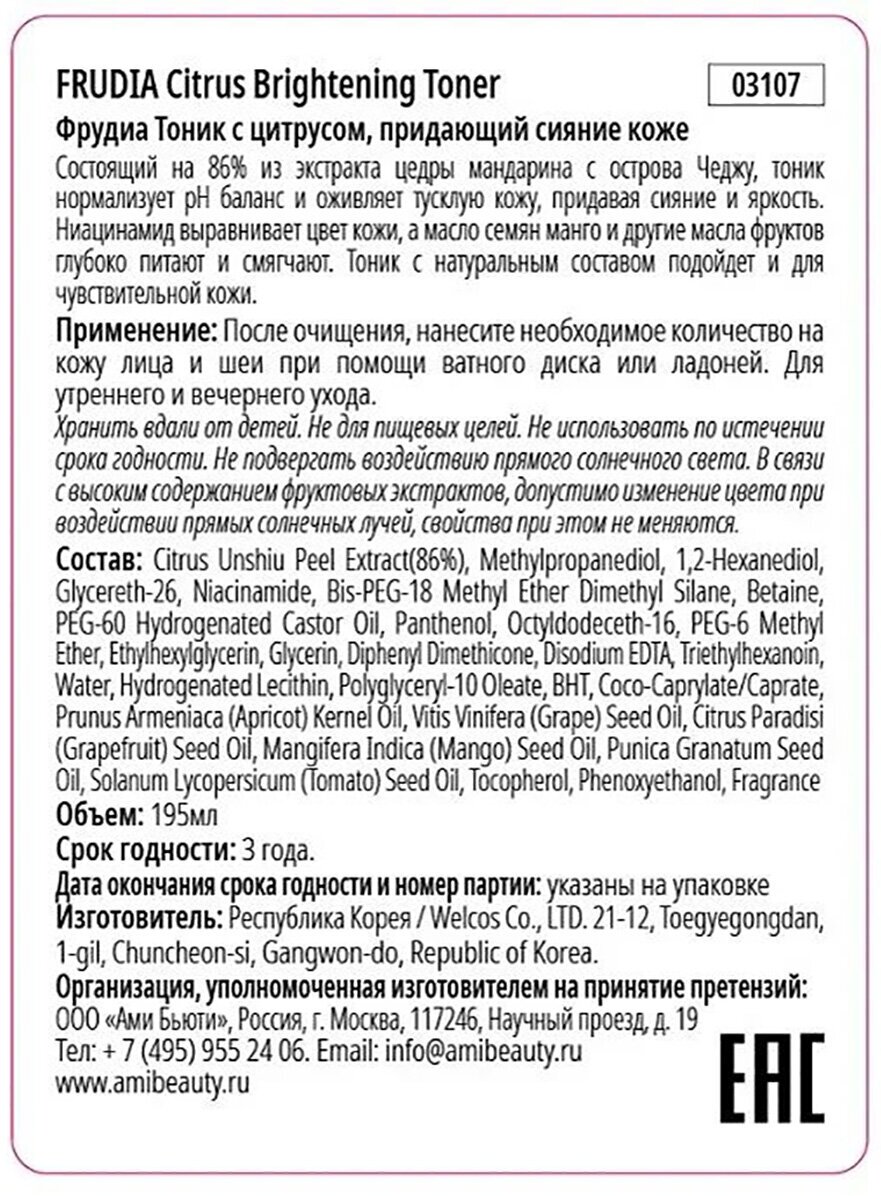 FRUDIA Citrus Brightening Toner

03107

Фрудиа Тоник с цитрусом, придающий сияние коже

Состоящий на 86% из экстракта цедры мандарина с острова Чеджу, тоник нормализует pH баланс и оживляет тусклую кожу, придавая сияние и яркость. Ниацинамид выравнивает цвет кожи, а масло семян манго и другие масла фруктов глубоко питают и смягчают. Тоник с натуральным составом подойдет и для чувствительной кожи.

Применение: После очищения, нанесите необходимое количество на кожу лица и шеи при помощи ватного диска или ладоней. Для утреннего и вечернего ухода.

Хранить вдали от детей. Не для пищевых целей. Не использовать по истечении срока годности. Не подвергать воздействию прямого солнечного света. В связи с высоким содержанием фруктовых экстрактов, допустимо изменение цвета при воздействии прямых солнечных лучей, свойства при этом не меняются.

Состав: Citrus Unshiu Peel Extract(86%), Methylpropanediol, 1,2-Hexanediol, Glycereth-26, Niacinamide, Bis-PEG-18 Methyl Ether Dimethyl Silane, Betaine, PEG-60 Hydrogenated Castor Oil, Panthenol, Octyldodeceth-16, PEG-6 Methyl Ether, Ethylhexylglycerin, Glycerin, Diphenyl Dimethicone, Disodium EDTA, Triethylhexanoin, Water, Hydrogenated Lecithin, Polyglyceryl-10 Oleate, BHT, Coco-Caprylate/Caprate, Prunus Armeniaca (Apricot) Kernel Oil, Vitis Vinifera (Grape) Seed Oil, Citrus Paradisi (Grapefruit) Seed Oil, Mangifera Indica (Mango) Seed Oil, Punica Granatum Seed Oil, Solanum Lycopersicum (Tomato) Seed Oil, Tocopherol, Phenoxyethanol, Fragrance

Объем: 195мл

Срок годности: 3 года.

Дата окончания срока годности и номер партии: указаны на упаковке

Изготовитель: Республика Корея / Welcos Co., LTD. 21-12, Toegyegongdan, 1-gil, Chuncheon-si, Gangwon-do, Republic of Korea.

Организация, уполномоченная изготовителем на принятие претензий: ООО «Ами Бьюти», Россия, г. Москва, 117246, Научный проезд, д. 19

Тел: + 7 (495) 955 24 06. Email: info@amibeauty.ru

www.amibeauty.ru

EAC